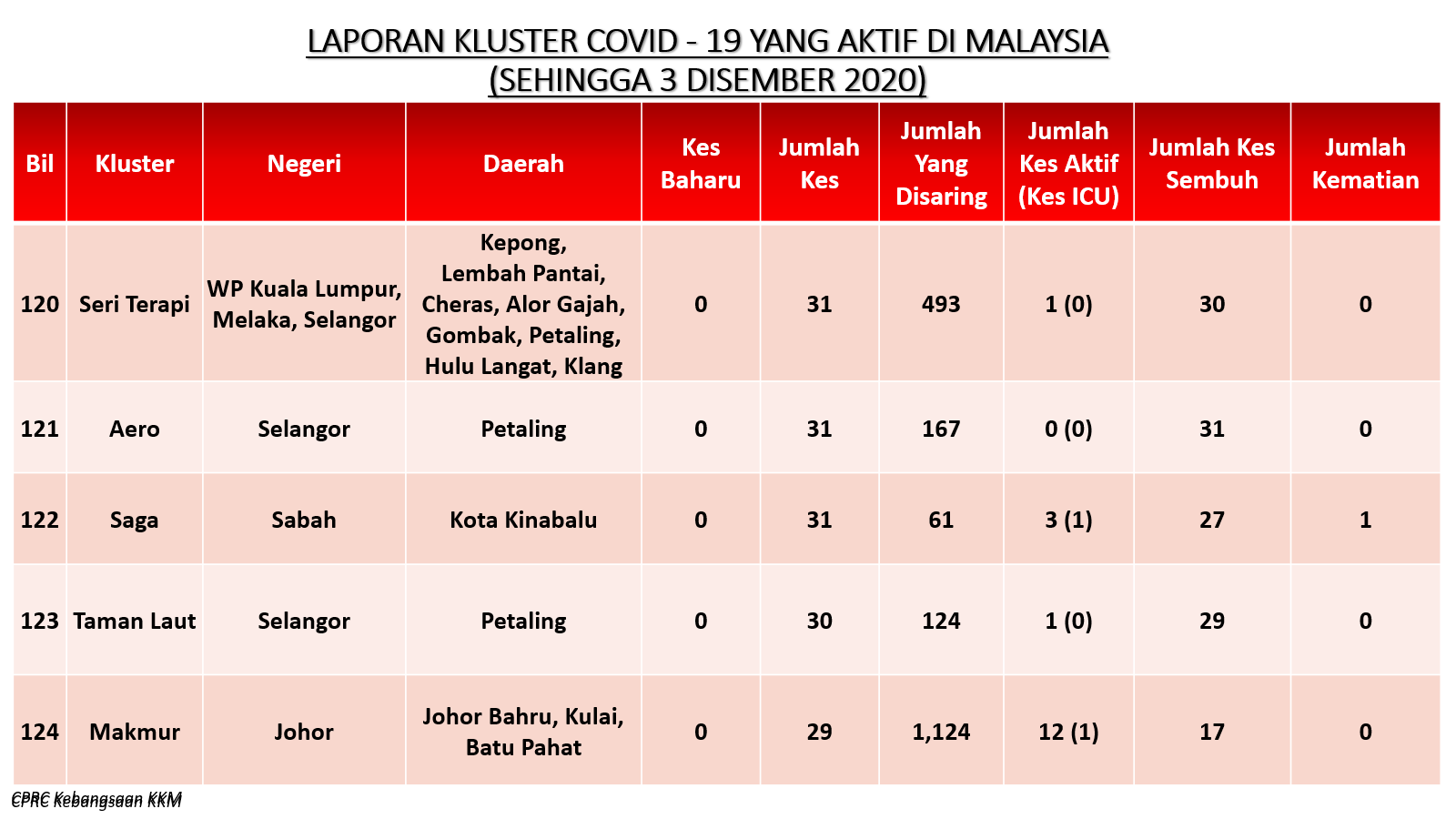 LAPORAN KLUSTER COVID - 19 YANG AKTIF DI MALAYSIA
(SEHINGGA 3 DISEMBER 2020)

| Bil | Kluster | Negeri | Daerah | Kes Baharu | Jumlah Kes | Jumlah Yang Disaring | Jumlah Kes Aktif (Kes ICU) | Jumlah Kes Sembuh | Jumlah Kematian |
|---|---|---|---|---|---|---|---|---|---|
| 120 | Seri Terapi | WP Kuala Lumpur, Melaka, Selangor | Kepong, Lembah Pantai, Cheras, Alor Gajah, Gombak, Petaling, Hulu Langat, Klang | 0 | 31 | 493 | 1 (0) | 30 | 0 |
| 121 | Aero | Selangor | Petaling | 0 | 31 | 167 | 0 (0) | 31 | 0 |
| 122 | Saga | Sabah | Kota Kinabalu | 0 | 31 | 61 | 3 (1) | 27 | 1 |
| 123 | Taman Laut | Selangor | Petaling | 0 | 30 | 124 | 1 (0) | 29 | 0 |
| 124 | Makmur | Johor | Johor Bahru, Kulai, Batu Pahat | 0 | 29 | 1,124 | 12 (1) | 17 | 0 |

CPRC Kebangsaan KKM